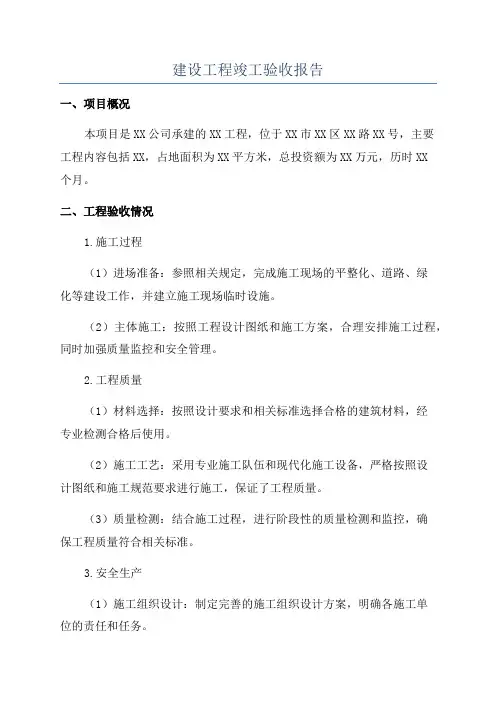 建设工程竣工验收报告

一、项目概况

本项目是XX公司承建的XX工程，位于XX市XX区XX路XX号，主要工程内容包括XX，占地面积为XX平方米，总投资额为XX万元，历时XX个月。

二、工程验收情况

1.施工过程

（1）进场准备：参照相关规定，完成施工现场的平整化、道路、绿化等建设工作，并建立施工现场临时设施。

（2）主体施工：按照工程设计图纸和施工方案，合理安排施工过程，同时加强质量监控和安全管理。

2.工程质量

（1）材料选择：按照设计要求和相关标准选择合格的建筑材料，经专业检测合格后使用。

（2）施工工艺：采用专业施工队伍和现代化施工设备，严格按照设计图纸和施工规范要求进行施工，保证了工程质量。

（3）质量检测：结合施工过程，进行阶段性的质量检测和监控，确保工程质量符合相关标准。

3.安全生产

（1）施工组织设计：制定完善的施工组织设计方案，明确各施工单位的责任和任务。